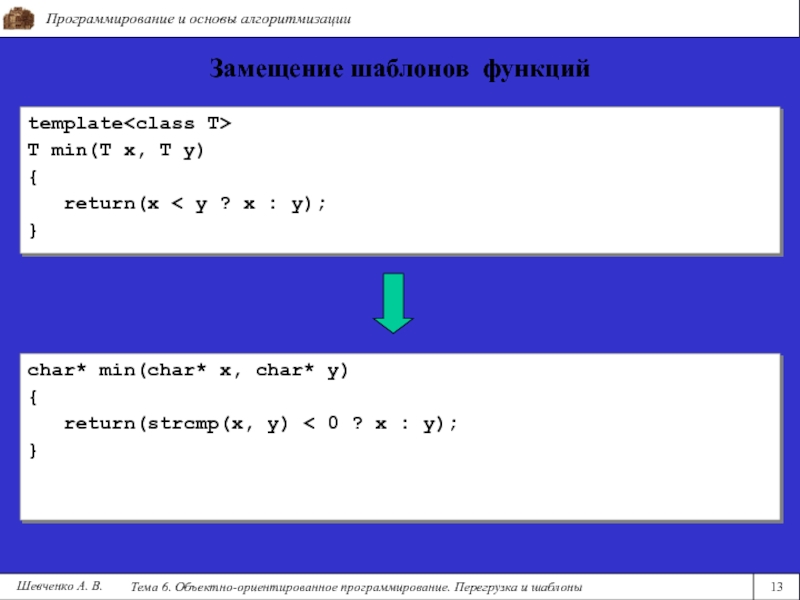 Программирование и основы алгоритмизации

Замещение шаблонов функций

template<class T>
T min(T x, T y)
{
   return(x < y ? x : y);
}

char* min(char* x, char* y)
{
   return(strcmp(x, y) < 0 ? x : y);
}

Шевченко А. В.
Тема 6. Объектно-ориентированное программирование. Перегрузка и шаблоны
13